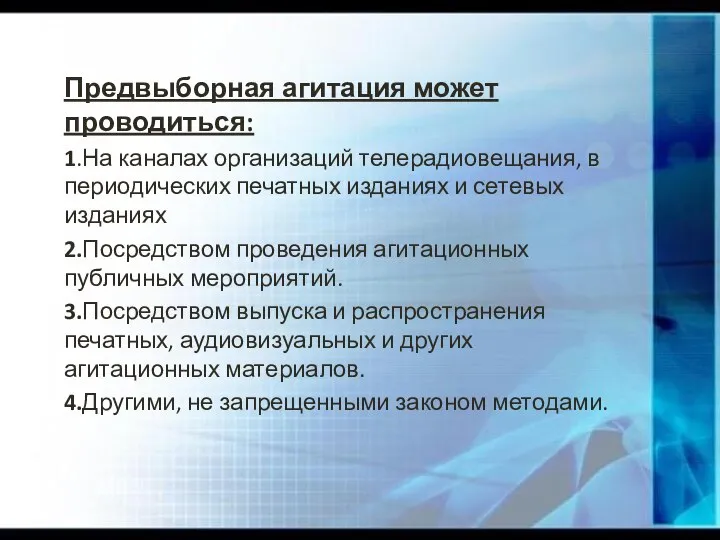 Предвыборная агитация может проводиться:

1.На каналах организаций телерадиовещания, в периодических печатных изданиях и сетевых изданиях

2.Посредством проведения агитационных публичных мероприятий.

3.Посредством выпуска и распространения печатных, аудиовизуальных и других агитационных материалов.

4.Другими, не запрещенными законом методами.